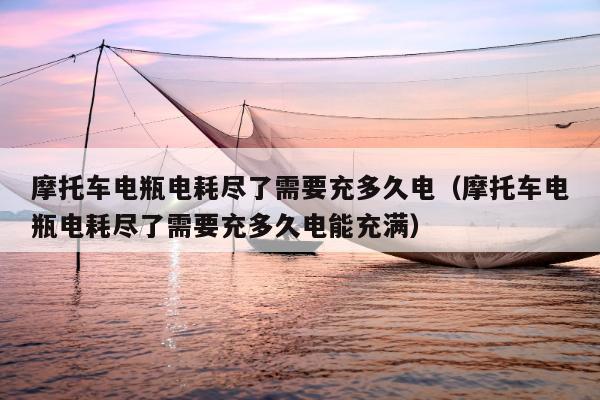 摩托车电瓶电耗尽了需要充多久电（摩托车电瓶电耗尽了需要充多久电能充满）